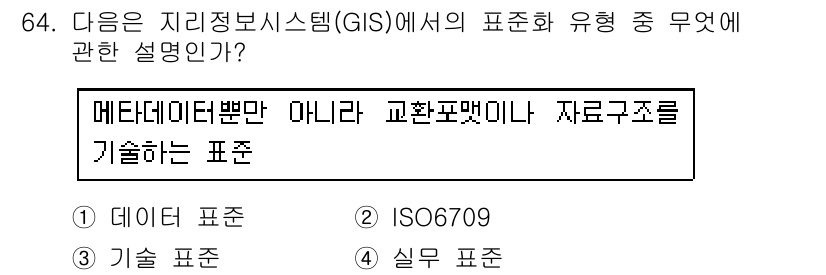 64. 다음은 지리정보시스템(GIS)에서의 표준화 유형 중 무엇에 관한 설명인가?

메타데이터뿐만 아니라 교환포맷이나 자료구조를 기술하는 표준

① 데이터 표준
② ISO6709
③ 기술 표준
④ 실무 표준